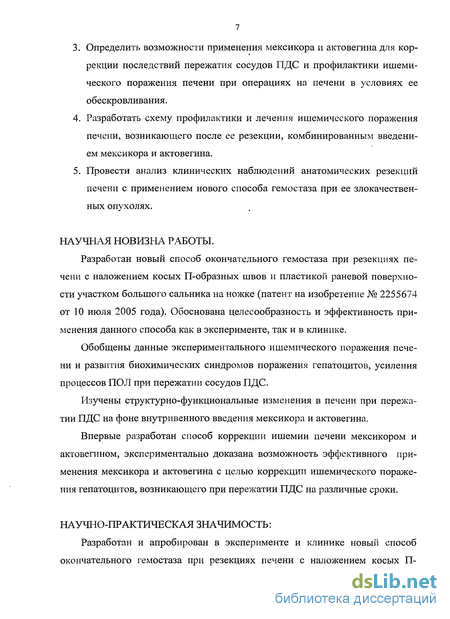 7

3. Определить возможности применения мексикора и актовегина для коррекции последствий пережатия сосудов ПДС и профилактики ишемического поражения печени при операциях на печени в условиях ее обескровливания.

4. Разработать схему профилактики и лечения ишемического поражения печени, возникающего после ее резекции, комбинированным введением мексикора и актовегина.

5. Провести анализ клинических наблюдений анатомических резекций печени с применением нового способа гемостаза при ее злокачественных опухолях.

НАУЧНАЯ НОВИЗНА РАБОТЫ.

Разработан новый способ окончательного гемостаза при резекциях печени с наложением косых П-образных швов и пластикой раневой поверхности участком большого сальника на ножке (патент на изобретение № 2255674 от 10 июля 2005 года). Обоснована целесообразность и эффективность применения данного способа как в эксперименте, так и в клинике.

Обобщены данные экспериментального ишемического поражения печени и развития биохимических синдромов поражения гепатоцитов, усиления процессов ПОЛ при пережатии сосудов ПДС.

Изучены структурно-функциональные изменения в печени при пережатии ПДС на фоне внутривенного введения мексикора и актовегина.

Впервые разработан способ коррекции ишемии печени мексикором и актовегином, экспериментально доказана возможность эффективного применения мексикора и актовегина с целью коррекции ишемического поражения гепатоцитов, возникающего при пережатии ПДС на различные сроки.

НАУЧНО-ПРАКТИЧЕСКАЯ ЗНАЧИМОСТЬ:

Разработан и апробирован в эксперименте и клинике новый способ окончательного гемостаза при резекциях печени с наложением косых П-

dsLib.net
библиотека диссертаций